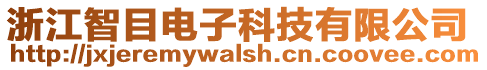 浙江智目电子科技有限公司
http://jxjeremywalsh.cn.coovee.com